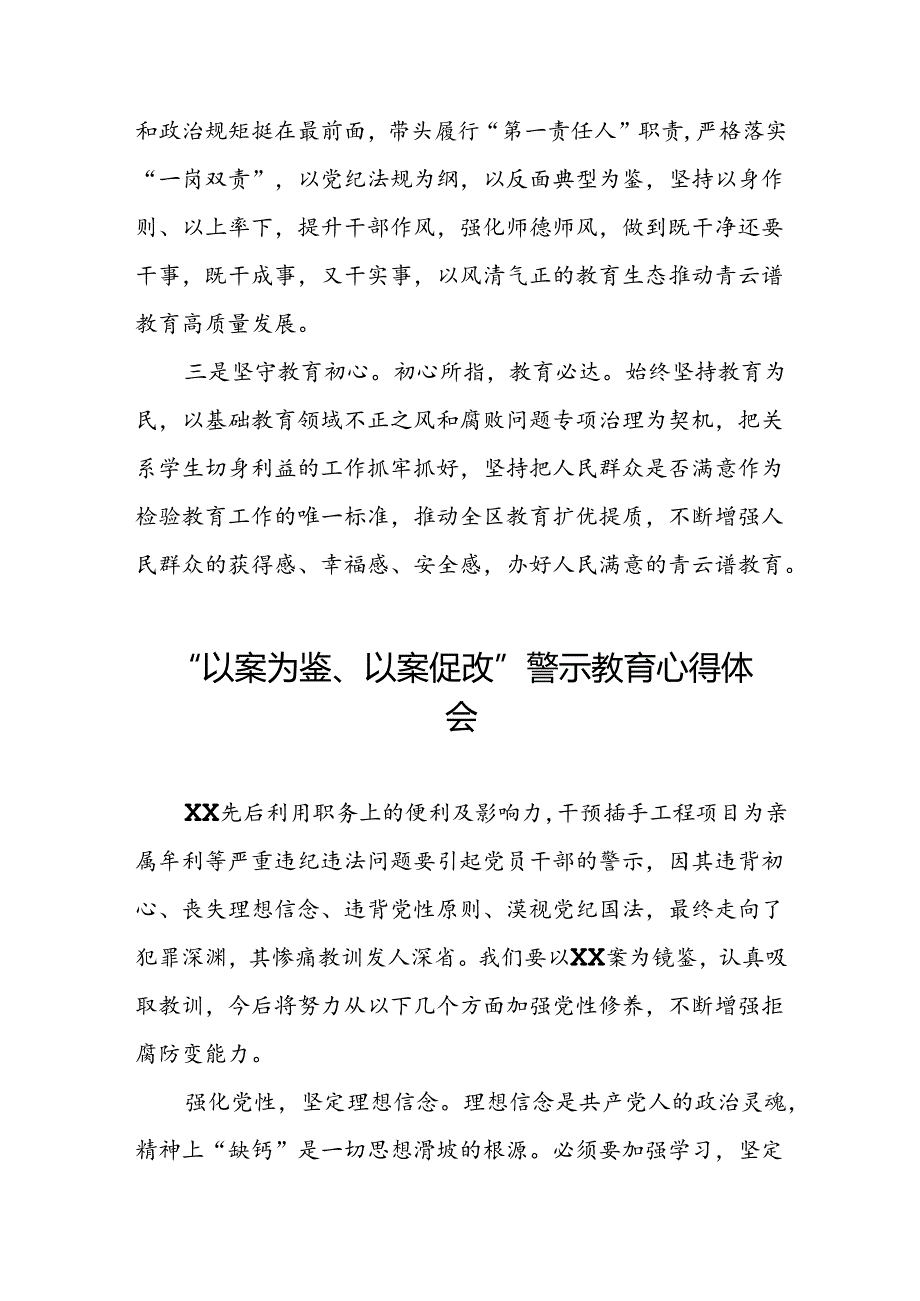 和政治规矩挺在最前面，带头履行“第一责任人”职责，严格落实“一岗双责”，以党纪法规为纲，以反面典型为鉴，坚持以身作则、以上率下，提升干部作风，强化师德师风，做到既干净还要干事，既干成事，又干实事，以风清气正的教育生态推动青云谱教育高质量发展。

三是坚守教育初心。初心所指，教育必达。始终坚持教育为民，以基础教育领域不正之风和腐败问题专项治理为契机，把关系学生切身利益的工作抓牢抓好，坚持把人民群众是否满意作为检验教育工作的唯一标准，推动全区教育扩优提质，不断增强人民群众的获得感、幸福感、安全感，办好人民满意的青云谱教育。

“以案为鉴、以案促改”警示教育心得体会

XX先后利用职务上的便利及影响力，干预插手工程项目为亲属牟利等严重违纪违法问题要引起党员干部的警示，因其违背初心、丧失理想信念、违背党性原则、漠视党纪国法，最终走向了犯罪深渊，其惨痛教训发人深省。我们要以XX案为镜鉴，认真吸取教训，今后将努力从以下几个方面加强党性修养，不断增强拒腐防变能力。

强化党性，坚定理想信念。理想信念是共产党人的政治灵魂，精神上“缺钙”是一切思想滑坡的根源。必须要加强学习，坚定